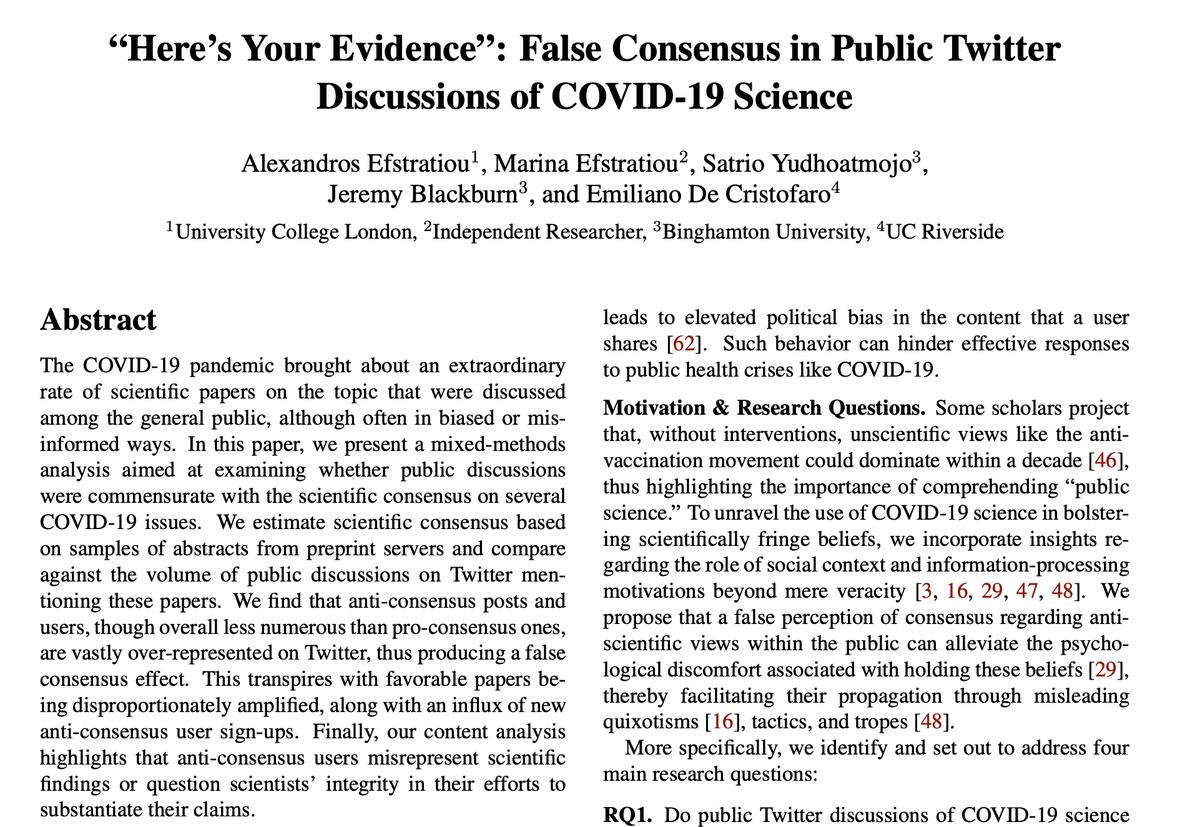 “Here’s Your Evidence”: False Consensus in Public Twitter Discussions of COVID-19 Science

Alexandros Efstratiou$^1$, Marina Efstratiou$^2$, Satrio Yudhoatmojo$^3$, Jeremy Blackburn$^3$, and Emiliano De Cristofaro$^4$

$^1$University College London, $^2$Independent Researcher, $^3$Binghamton University, $^4$UC Riverside

Abstract

The COVID-19 pandemic brought about an extraordinary rate of scientific papers on the topic that were discussed among the general public, although often in biased or misinformed ways. In this paper, we present a mixed-methods analysis aimed at examining whether public discussions were commensurate with the scientific consensus on several COVID-19 issues. We estimate scientific consensus based on samples of abstracts from preprint servers and compare against the volume of public discussions on Twitter mentioning these papers. We find that anti-consensus posts and users, though overall less numerous than pro-consensus ones, are vastly over-represented on Twitter, thus producing a false consensus effect. This transpires with favorable papers being disproportionately amplified, along with an influx of new anti-consensus user sign-ups. Finally, our content analysis highlights that anti-consensus users misrepresent scientific findings or question scientists’ integrity in their efforts to substantiate their claims.

leads to elevated political bias in the content that a user shares [62]. Such behavior can hinder effective responses to public health crises like COVID-19.

Motivation & Research Questions. Some scholars project that, without interventions, unscientific views like the anti-vaccination movement could dominate within a decade [46], thus highlighting the importance of comprehending “public science.” To unravel the use of COVID-19 science in bolstering scientifically fringe beliefs, we incorporate insights regarding the role of social context and information-processing motivations beyond mere veracity [3, 16, 29, 47, 48]. We propose that a false perception of consensus regarding anti-scientific views within the public can alleviate the psychological discomfort associated with holding these beliefs [29], thereby facilitating their propagation through misleading quixotisms [16], tactics, and tropes [48].

More specifically, we identify and set out to address four main research questions:

RQ1. Do public Twitter discussions of COVID-19 science